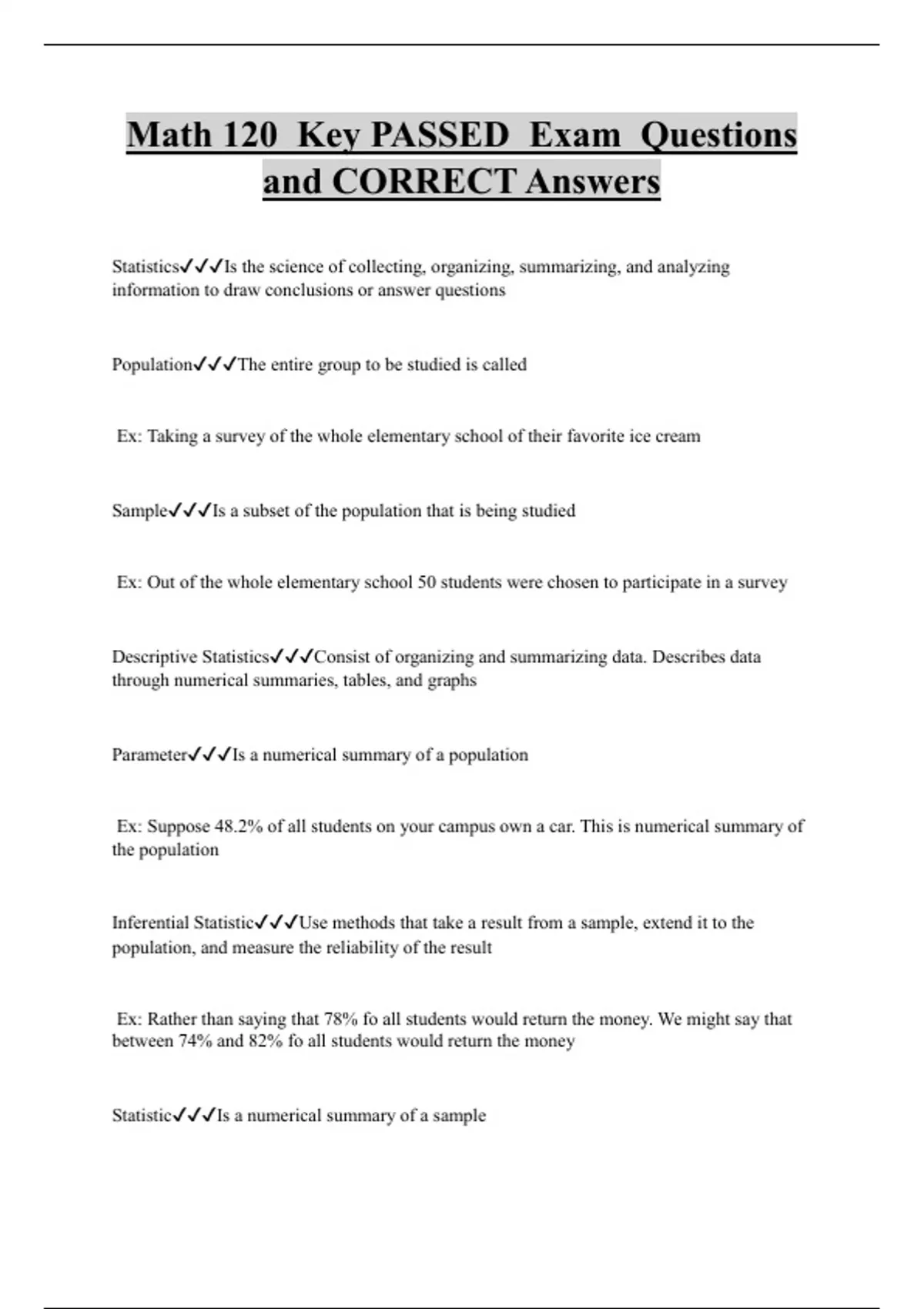 Math 120 Key PASSED Exam Questions and CORRECT Answers

Statistics✓✓✓Is the science of collecting, organizing, summarizing, and analyzing information to draw conclusions or answer questions

Population✓✓✓The entire group to be studied is called

Ex: Taking a survey of the whole elementary school of their favorite ice cream

Sample✓✓✓Is a subset of the population that is being studied

Ex: Out of the whole elementary school 50 students were chosen to participate in a survey

Descriptive Statistics✓✓✓Consist of organizing and summarizing data. Describes data through numerical summaries, tables, and graphs

Parameter✓✓✓Is a numerical summary of a population

Ex: Suppose 48.2% of all students on your campus own a car. This is numerical summary of the population

Inferential Statistic✓✓✓Use methods that take a result from a sample, extend it to the population, and measure the reliability of the result

Ex: Rather than saying that 78% fo all students would return the money. We might say that between 74% and 82% fo all students would return the money

Statistic✓✓✓Is a numerical summary of a sample